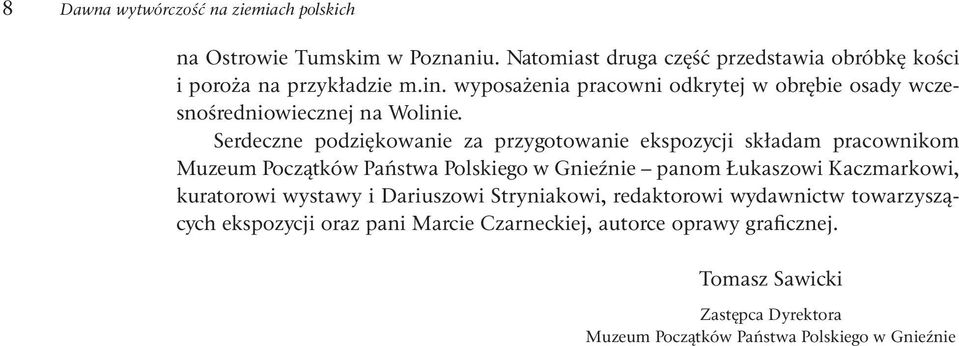 8 Dawna wytwórczość na ziemiach polskich

na Ostrowie Tumskim w Poznaniu. Natomiast druga część przedstawia obróbkę kości i poroża na przykładzie m.in. wyposażenia pracowni odkrytej w obrębie osady wczesnośredniowiecznej na Wolinie.

Serdeczne podziękowanie za przygotowanie ekspozycji składam pracownikom Muzeum Początków Państwa Polskiego w Gnieźnie – panom Łukaszowi Kaczmarkowi, kuratorowi wystawy i Dariuszowi Stryniakowi, redaktorowi wydawnictw towarzyszących ekspozycji oraz pani Marcie Czarneckiej, autorce oprawy graficznej.

Tomasz Sawicki

Zastępca Dyrektora
Muzeum Początków Państwa Polskiego w Gnieźnie